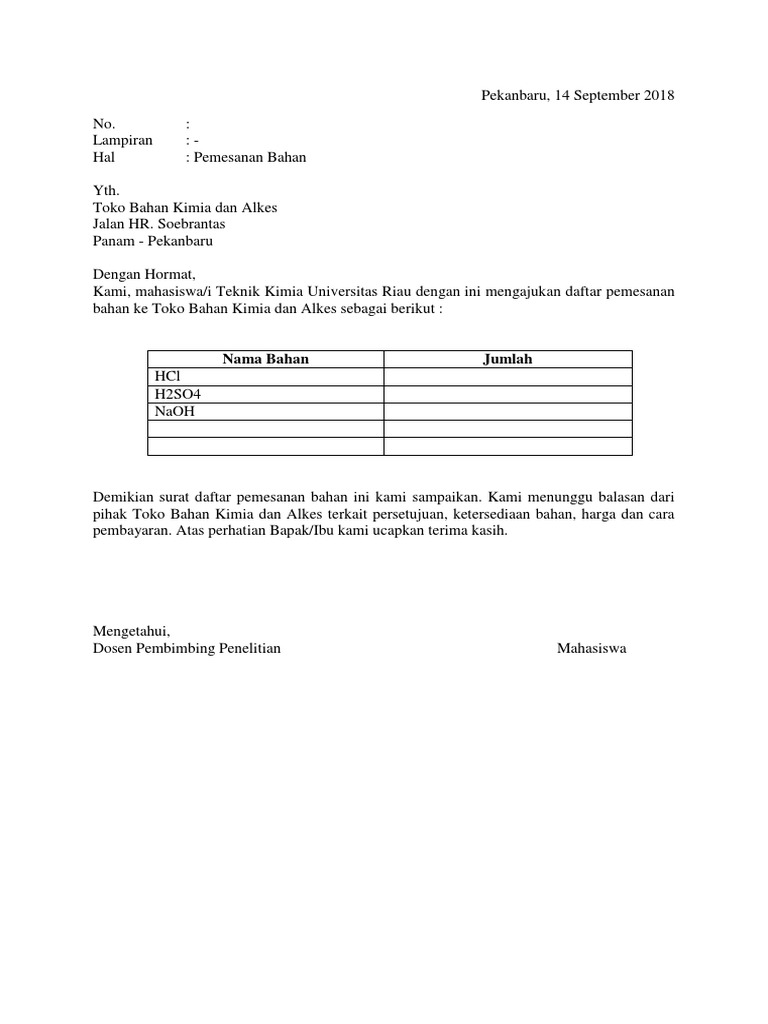 Pekanbaru, 14 September 2018

No. :
Lampiran : -
Hal : Pemesanan Bahan

Yth.
Toko Bahan Kimia dan Alkes
Jalan HR. Soebrantas
Panam - Pekanbaru

Dengan Hormat,
Kami, mahasiswa/i Teknik Kimia Universitas Riau dengan ini mengajukan daftar pemesanan bahan ke Toko Bahan Kimia dan Alkes sebagai berikut :

| Nama Bahan | Jumlah |
|---|---|
| HCl | |
| H2SO4 | |
| NaOH | |
| | |
| | |

Demikian surat daftar pemesanan bahan ini kami sampaikan. Kami menunggu balasan dari pihak Toko Bahan Kimia dan Alkes terkait persetujuan, ketersediaan bahan, harga dan cara pembayaran. Atas perhatian Bapak/Ibu kami ucapkan terima kasih.

Mengetahui,
Dosen Pembimbing Penelitian

Mahasiswa